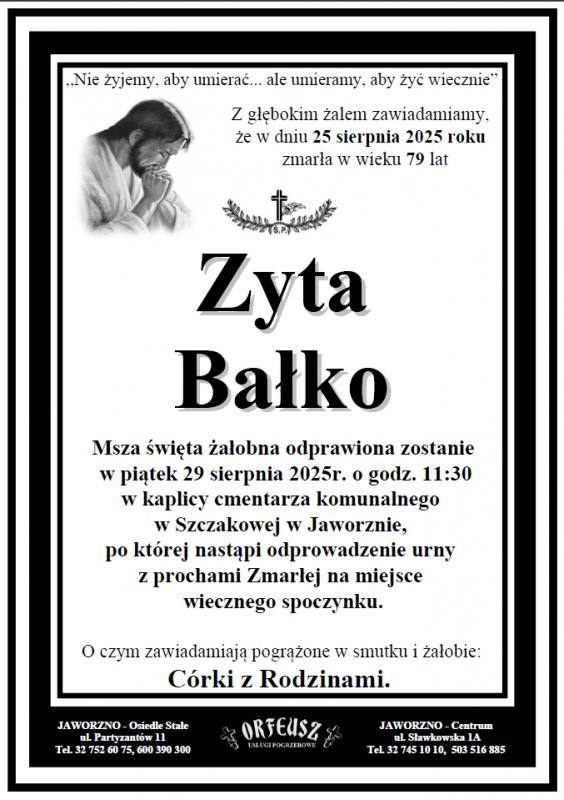 „Nie żyjemy, aby umierać... ale umieramy, aby żyć wiecznie”

Z głębokim żalem zawiadamiamy, że w dniu 25 sierpnia 2025 roku zmarła w wieku 79 lat

S.P.

Zyta Bałko

Msza święta żałobna odprawiona zostanie w piątek 29 sierpnia 2025r. o godz. 11:30 w kaplicy cmentarza komunalnego w Szczakowej w Jaworznie, po której nastąpi odprowadzenie urny z prochami Zmarłej na miejsce wiecznego spoczynku.

O czym zawiadamiają pogrążone w smutku i żałobie:

Córki z Rodzinami.

JAWORZNO - Osiedle Stałe
ul. Partyzantów 11
Tel. 32 752 60 75, 600 390 300

ORFEUSZ
USŁUGI POGRZEBOWE

JAWORZNO - Centrum
ul. Sławkowska 1A
Tel. 32 745 10 10, 503 516 885